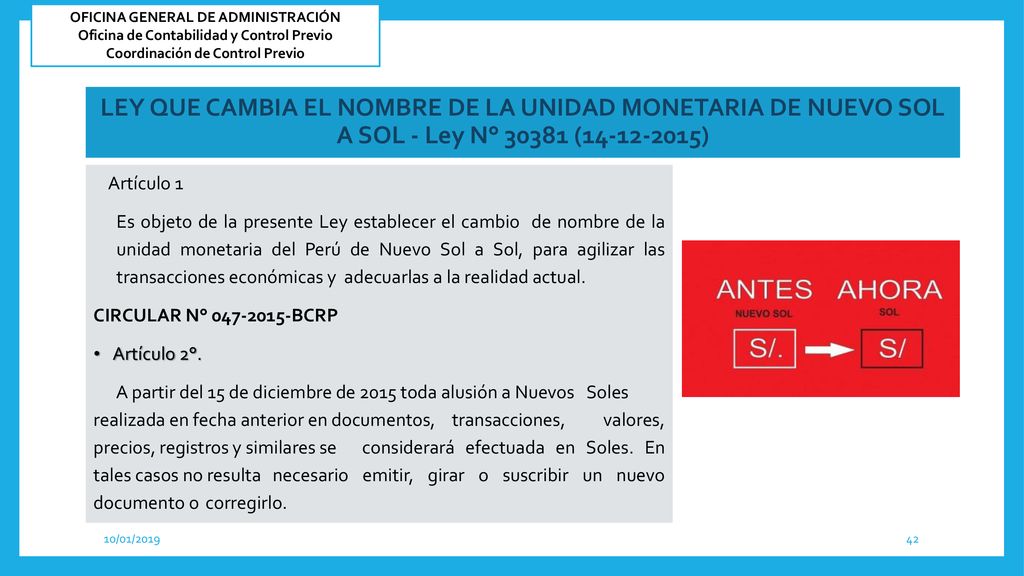 OFICINA GENERAL DE ADMINISTRACIÓN
Oficina de Contabilidad y Control Previo
Coordinación de Control Previo

LEY QUE CAMBIA EL NOMBRE DE LA UNIDAD MONETARIA DE NUEVO SOL A SOL - Ley N° 30381 (14-12-2015)

Artículo 1

Es objeto de la presente Ley establecer el cambio de nombre de la unidad monetaria del Perú de Nuevo Sol a Sol, para agilizar las transacciones económicas y adecuarlas a la realidad actual.

CIRCULAR N° 047-2015-BCRP

• Artículo 2°.

A partir del 15 de diciembre de 2015 toda alusión a Nuevos Soles realizada en fecha anterior en documentos, transacciones, valores, precios, registros y similares se considerará efectuada en Soles. En tales casos no resulta necesario emitir, girar o suscribir un nuevo documento o corregirlo.

ANTES AHORA
NUEVO SOL SOL
S/. S/

10/01/2019
42